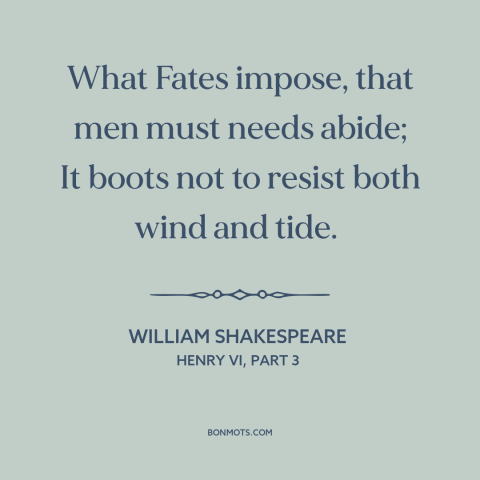 What Fates impose, that men must needs abide; It boots not to resist both wind and tide.

WILLIAM SHAKESPEARE
HENRY VI, PART 3

BONMOTS.COM